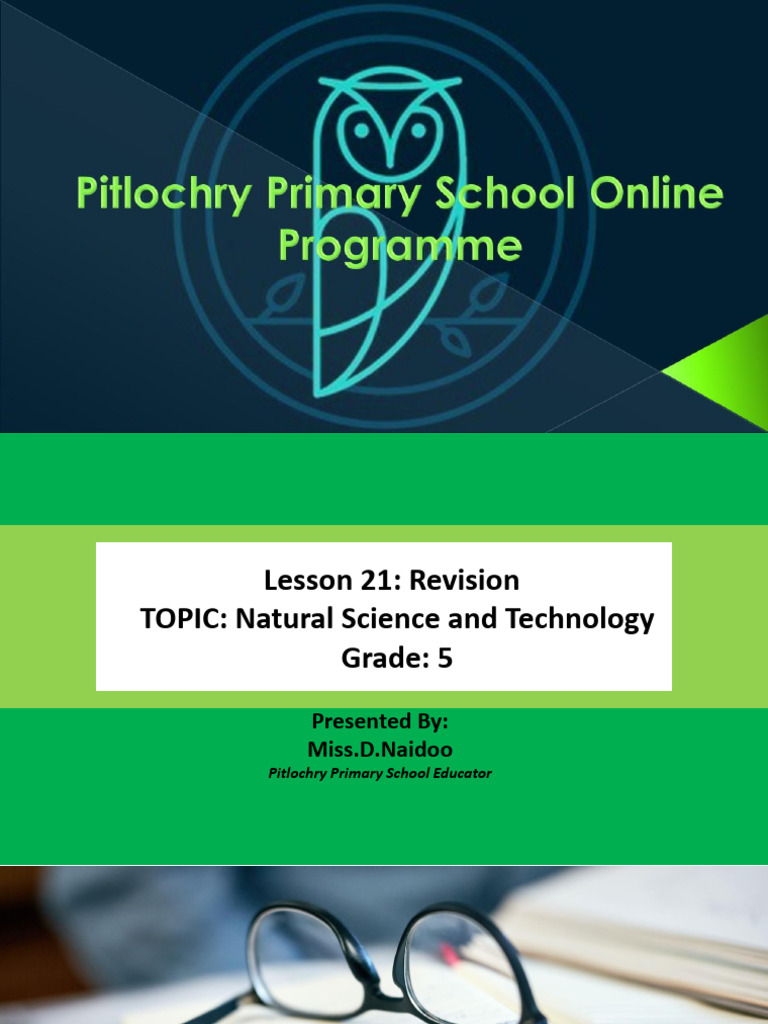 Pitlochry Primary School Online Programme

Lesson 21: Revision
TOPIC: Natural Science and Technology
Grade: 5

Presented By:
Miss.D.Naidoo
Pitlochry Primary School Educator